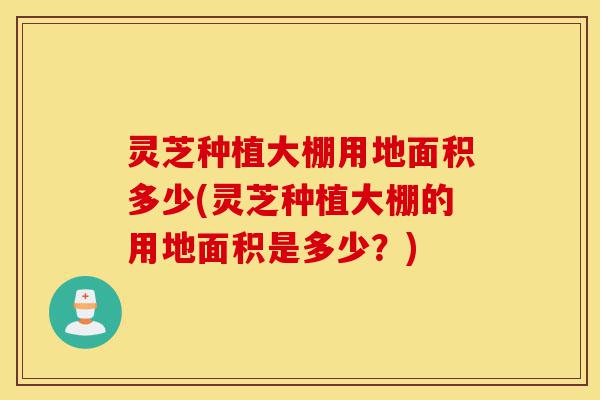 灵芝种植大棚用地面积多少(灵芝种植大棚的用地面积是多少？)